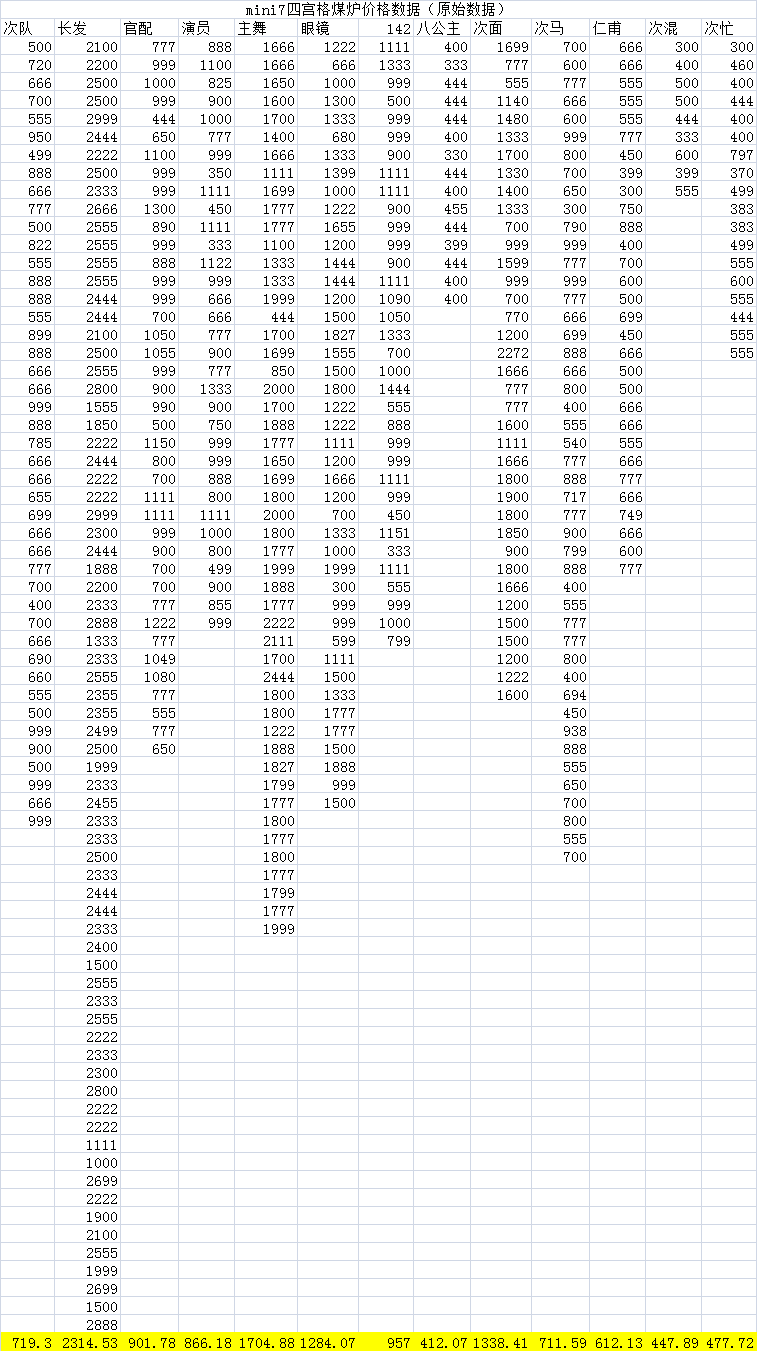 mini7四宫格煤炉价格数据（原始数据）

| 次队 | 长发 | 官配 | 演员 | 主舞 | 眼镜 | 142 | 八公主 | 次面 | 次马 | 仁甫 | 次混 | 次忙 |
|---|---|---|---|---|---|---|---|---|---|---|---|---|
| 500 | 2100 | 777 | 888 | 1666 | 1222 | 1111 | 400 | 1699 | 700 | 666 | 300 | 300 |
| 720 | 2200 | 999 | 1100 | 1666 | 666 | 1333 | 333 | 777 | 600 | 666 | 400 | 460 |
| 666 | 2500 | 1000 | 825 | 1650 | 1000 | 999 | 444 | 555 | 777 | 555 | 500 | 400 |
| 700 | 2500 | 999 | 900 | 1600 | 1300 | 500 | 444 | 1140 | 666 | 555 | 500 | 444 |
| 555 | 2999 | 444 | 1000 | 1700 | 1333 | 999 | 444 | 1480 | 600 | 555 | 444 | 400 |
| 950 | 2444 | 650 | 777 | 1400 | 680 | 999 | 400 | 1333 | 999 | 777 | 333 | 400 |
| 499 | 2222 | 1100 | 999 | 1666 | 1333 | 900 | 330 | 1700 | 800 | 450 | 600 | 797 |
| 888 | 2500 | 999 | 350 | 1111 | 1399 | 1111 | 444 | 1330 | 700 | 399 | 399 | 370 |
| 666 | 2333 | 999 | 1111 | 1699 | 1000 | 1111 | 400 | 1400 | 650 | 300 | 555 | 499 |
| 777 | 2666 | 1300 | 450 | 1777 | 1222 | 900 | 455 | 1333 | 300 | 750 | | 383 |
| 500 | 2555 | 890 | 1111 | 1777 | 1655 | 999 | 444 | 700 | 790 | 888 | | 383 |
| 822 | 2555 | 999 | 333 | 1100 | 1200 | 999 | 399 | 999 | 999 | 400 | | 499 |
| 555 | 2555 | 888 | 1122 | 1333 | 1444 | 900 | 444 | 1599 | 777 | 700 | | 555 |
| 888 | 2555 | 999 | 999 | 1333 | 1444 | 1111 | 400 | 999 | 999 | 600 | | 600 |
| 888 | 2444 | 999 | 666 | 1999 | 1200 | 1090 | 400 | 700 | 777 | 500 | | 555 |
| 555 | 2444 | 700 | 666 | 444 | 1500 | 1050 | | 770 | 666 | 699 | | 444 |
| 899 | 2100 | 1050 | 777 | 1700 | 1827 | 1333 | | 1200 | 699 | 450 | | 555 |
| 888 | 2500 | 1055 | 900 | 1699 | 1555 | 700 | | 2272 | 888 | 666 | | 555 |
| 666 | 2555 | 999 | 777 | 850 | 1500 | 1000 | | 1666 | 666 | 500 | | |
| 666 | 2800 | 900 | 1333 | 2000 | 1800 | 1444 | | 777 | 800 | 500 | | |
| 999 | 1555 | 990 | 900 | 1700 | 1222 | 555 | | 777 | 400 | 666 | | |
| 888 | 1850 | 500 | 750 | 1888 | 1222 | 888 | | 1600 | 555 | 666 | | |
| 785 | 2222 | 1150 | 999 | 1777 | 1111 | 999 | | 1111 | 540 | 555 | | |
| 666 | 2444 | 800 | 999 | 1650 | 1200 | 999 | | 1666 | 777 | 666 | | |
| 666 | 2222 | 700 | 888 | 1699 | 1666 | 1111 | | 1800 | 888 | 777 | | |
| 655 | 2222 | 1111 | 800 | 1800 | 1200 | 999 | | 1900 | 717 | 666 | | |
| 699 | 2999 | 1111 | 1111 | 2000 | 700 | 450 | | 1800 | 777 | 749 | | |
| 666 | 2300 | 999 | 1000 | 1800 | 1333 | 1151 | | 1850 | 900 | 666 | | |
| 666 | 2444 | 900 | 800 | 1777 | 1000 | 333 | | 900 | 799 | 600 | | |
| 777 | 1888 | 700 | 499 | 1999 | 1999 | 1111 | | 1800 | 888 | 777 | | |
| 700 | 2200 | 700 | 900 | 1888 | 300 | 555 | | 1666 | 400 | | | |
| 400 | 2333 | 777 | 855 | 1777 | 999 | 999 | | 1200 | 555 | | | |
| 700 | 2888 | 1222 | 999 | 2222 | 999 | 1000 | | 1500 | 777 | | | |
| 666 | 1333 | 777 | | 2111 | 599 | 799 | | 1500 | 777 | | | |
| 690 | 2333 | 1049 | | 1700 | 1111 | | | 1200 | 800 | | | |
| 660 | 2555 | 1080 | | 2444 | 1500 | | | 1222 | 400 | | | |
| 555 | 2355 | 777 | | 1800 | 1333 | | | 1600 | 694 | | | |
| 500 | 2355 | 555 | | 1800 | 1777 | | | | 450 | | | |
| 999 | 2499 | 777 | | 1222 | 1777 | | | | 938 | | | |
| 900 | 2500 | 650 | | 1888 | 1500 | | | | 888 | | | |
| 500 | 1999 | | | 1827 | 1888 | | | | 555 | | | |
| 999 | 2333 | | | 1799 | 999 | | | | 650 | | | |
| 666 | 2455 | | | 1777 | 1500 | | | | 700 | | | |
| 999 | 2333 | | | 1800 | | | | | 800 | | | |
| | 2333 | | | 1777 | | | | | 555 | | | |
| | 2500 | | | 1800 | | | | | 700 | | | |
| | 2333 | | | 1777 | | | | | | | | |
| | 2444 | | | 1799 | | | | | | | | |
| | 2444 | | | 1777 | | | | | | | | |
| | 2333 | | | 1999 | | | | | | | | |
| | 2400 | | | | | | | | | | | |
| | 1500 | | | | | | | | | | | |
| | 2555 | | | | | | | | | | | |
| | 2333 | | | | | | | | | | | |
| | 2555 | | | | | | | | | | | |
| | 2222 | | | | | | | | | | | |
| | 2333 | | | | | | | | | | | |
| | 2300 | | | | | | | | | | | |
| | 2800 | | | | | | | | | | | |
| | 2222 | | | | | | | | | | | |
| | 2222 | | | | | | | | | | | |
| | 1111 | | | | | | | | | | | |
| | 1000 | | | | | | | | | | | |
| | 2699 | | | | | | | | | | | |
| | 2222 | | | | | | | | | | | |
| | 1900 | | | | | | | | | | | |
| | 2100 | | | | | | | | | | | |
| | 2555 | | | | | | | | | | | |
| | 1999 | | | | | | | | | | | |
| | 2699 | | | | | | | | | | | |
| | 1500 | | | | | | | | | | | |
| | 2888 | | | | | | | | | | | |
| 719.3 | 2314.53 | 901.78 | 866.18 | 1704.88 | 1284.07 | 957 | 412.07 | 1338.41 | 711.59 | 612.13 | 447.89 | 477.72 |